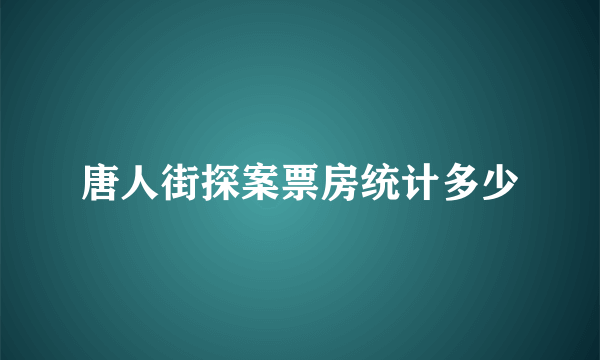 唐人街探案票房统计多少